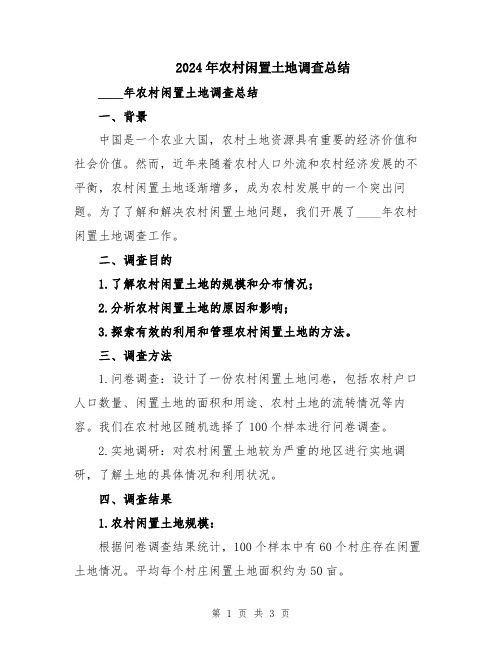 2024年农村闲置土地调查总结

____年农村闲置土地调查总结

一、背景

中国是一个农业大国，农村土地资源具有重要的经济价值和社会价值。然而，近年来随着农村人口外流和农村经济发展的不平衡，农村闲置土地逐渐增多，成为农村发展中的一个突出问题。为了了解和解决农村闲置土地问题，我们开展了____年农村闲置土地调查工作。

二、调查目的

1.了解农村闲置土地的规模和分布情况；

2.分析农村闲置土地的原因和影响；

3.探索有效的利用和管理农村闲置土地的方法。

三、调查方法

1.问卷调查：设计了一份农村闲置土地问卷，包括农村户口人口数量、闲置土地的面积和用途、农村土地的流转情况等内容。我们在农村地区随机选择了100个样本进行问卷调查。

2.实地调研：对农村闲置土地较为严重的地区进行实地调研，了解土地的具体情况和利用状况。

四、调查结果

1.农村闲置土地规模：

根据问卷调查结果统计，100个样本中有60个村庄存在闲置土地情况。平均每个村庄闲置土地面积约为50亩。

第 1 页 共 3 页